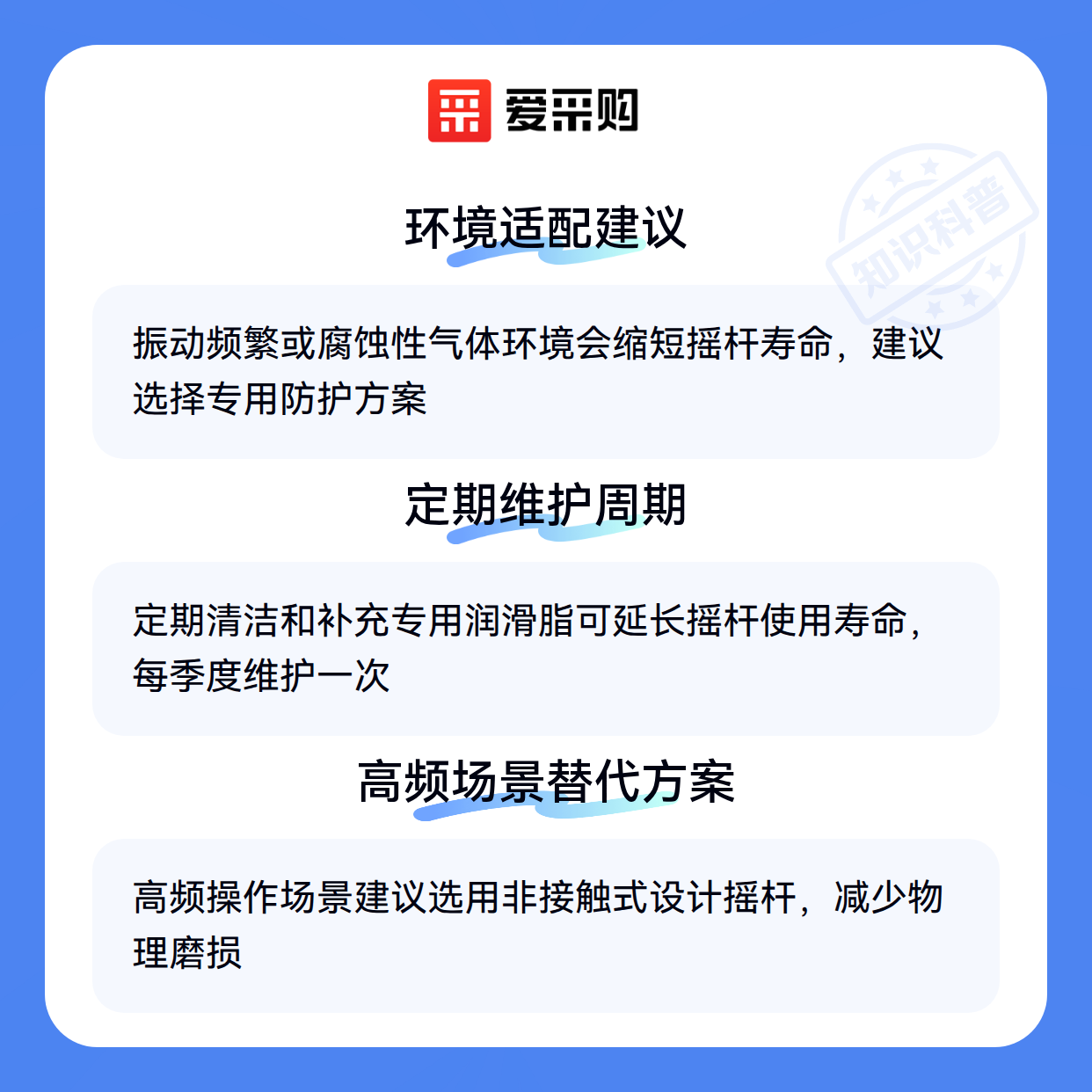 爱采购

环境适配建议

振动频繁或腐蚀性气体环境会缩短摇杆寿命，建议选择专用防护方案

定期维护周期

定期清洁和补充专用润滑脂可延长摇杆使用寿命，每季度维护一次

高频场景替代方案

高频操作场景建议选用非接触式设计摇杆，减少物理磨损

知识科普